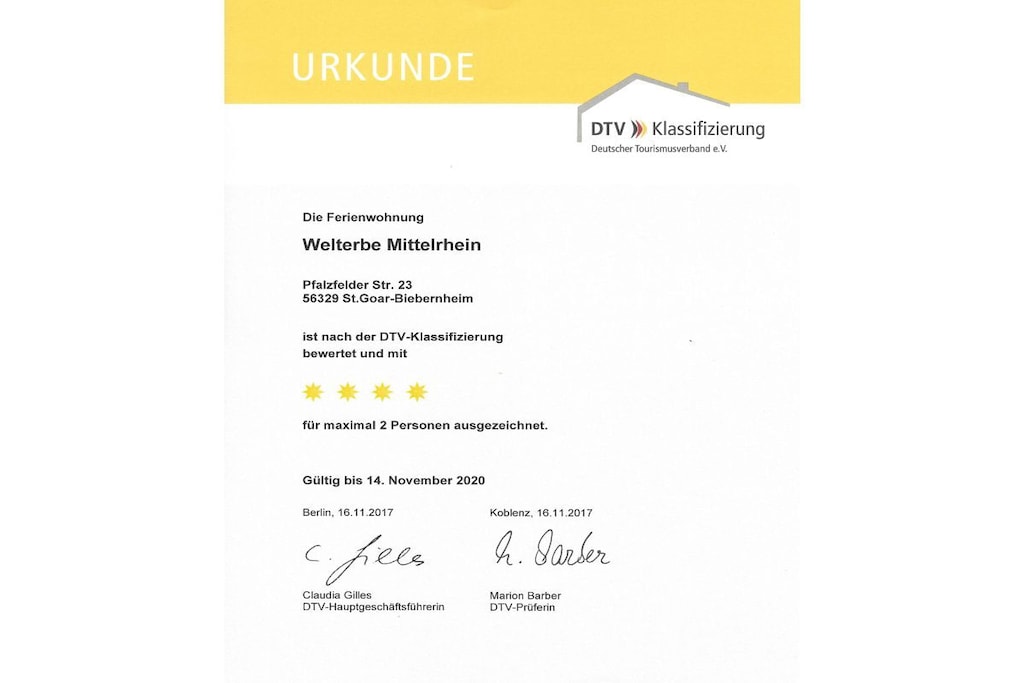 URKUNDE

DTV Klassifizierung
Deutscher Tourismusverband e.V.

Die Ferienwohnung

Welterbe Mittelrhein

Pfalzfelder Str. 23
56329 St.Goar-Biebernheim

ist nach der DTV-Klassifizierung bewertet und mit

für maximal 2 Personen ausgezeichnet.

Gültig bis 14. November 2020

Berlin, 16.11.2017

C. Gilles

Claudia Gilles
DTV-Hauptgeschäftsführerin

Koblenz, 16.11.2017

M. Barber

Marion Barber
DTV-Prüferin